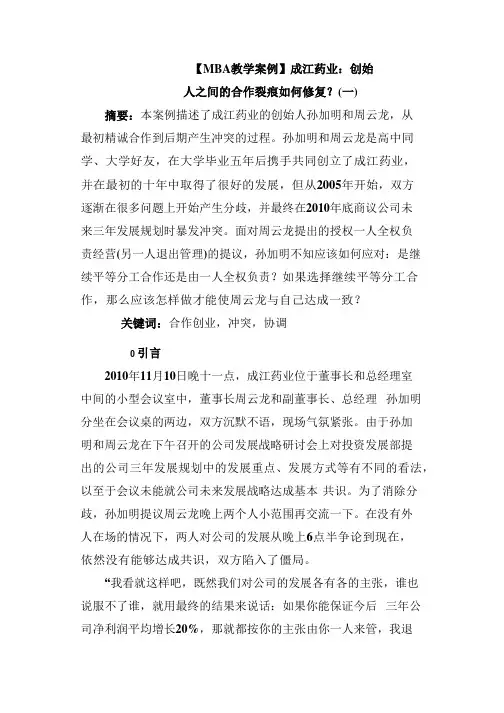 【MBA教学案例】成江药业：创始人之间的合作裂痕如何修复？(一)

摘要：本案例描述了成江药业的创始人孙加明和周云龙，从最初精诚合作到后期产生冲突的过程。孙加明和周云龙是高中同学、大学好友，在大学毕业五年后携手共同创立了成江药业，并在最初的十年中取得了很好的发展，但从2005年开始，双方逐渐在很多问题上开始产生分歧，并最终在2010年底商议公司未来三年发展规划时暴发冲突。面对周云龙提出的授权一人全权负责经营(另一人退出管理)的提议，孙加明不知应该如何应对：是继续平等分工合作还是由一人全权负责？如果选择继续平等分工合作，那么应该怎样做才能使周云龙与自己达成一致？

关键词：合作创业，冲突，协调

0 引言

2010年11月10日晚十一点，成江药业位于董事长和总经理室中间的小型会议室中，董事长周云龙和副董事长、总经理 孙加明分坐在会议桌的两边，双方沉默不语，现场气氛紧张。由于孙加明和周云龙在下午召开的公司发展战略研讨会上对投资发展部提出的公司三年发展规划中的发展重点、发展方式等有不同的看法，以至于会议未能就公司未来发展战略达成基本 共识。为了消除分歧，孙加明提议周云龙晚上两个人小范围再交流一下。在没有外人在场的情况下，两人对公司的发展从晚上6点半争论到现在，依然没有能够达成共识，双方陷入了僵局。

“我看就这样吧，既然我们对公司的发展各有各的主张，谁也说服不了谁，就用最终的结果来说话：如果你能保证今后 三年公司净利润平均增长20%，那就都按你的主张由你一人来管，我退